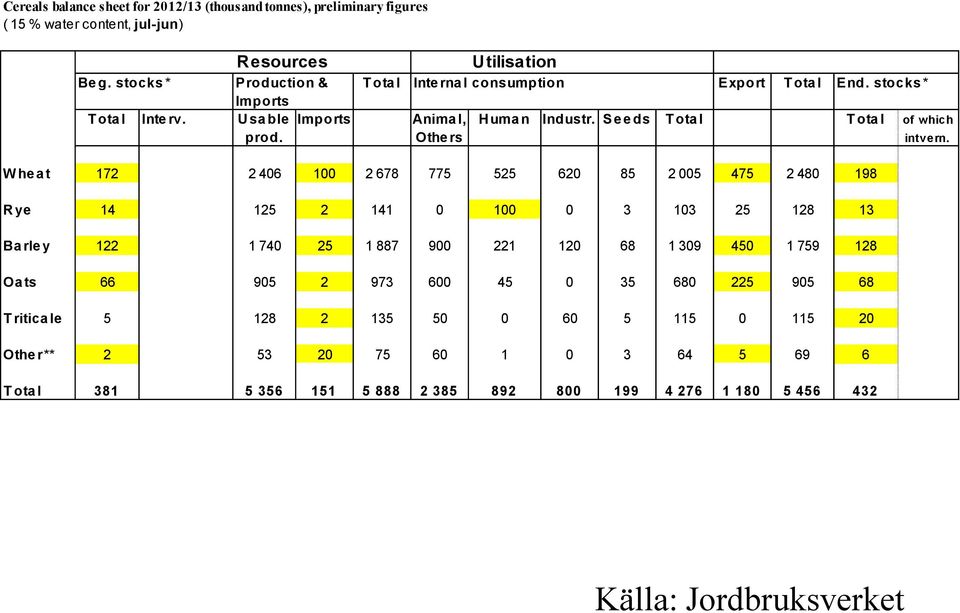 Cereals balance sheet for 2012/13 (thousand tonnes), preliminary figures
( 15 % water content, jul-jun)

| | Resources | | | | | Utilisation | | | | | | | | |
|---|---|---|---|---|---|---|---|---|---|---|---|---|---|---|
| | Beg. stocks* | | Production & Imports | | Total | Internal consumption | | | | | Export | Total | End. stocks* | |
| | Total | Interv. | Usable prod. | Imports | | Animal, Others | Human | Industr. | Seeds | Total | | | Total | of which intvern. |
| Wheat | 172 | | 2 406 | 100 | 2 678 | 775 | 525 | 620 | 85 | 2 005 | 475 | 2 480 | 198 | |
| Rye | 14 | | 125 | 2 | 141 | 0 | 100 | 0 | 3 | 103 | 25 | 128 | 13 | |
| Barley | 122 | | 1 740 | 25 | 1 887 | 900 | 221 | 120 | 68 | 1 309 | 450 | 1 759 | 128 | |
| Oats | 66 | | 905 | 2 | 973 | 600 | 45 | 0 | 35 | 680 | 225 | 905 | 68 | |
| Triticale | 5 | | 128 | 2 | 135 | 50 | 0 | 60 | 5 | 115 | 0 | 115 | 20 | |
| Other** | 2 | | 53 | 20 | 75 | 60 | 1 | 0 | 3 | 64 | 5 | 69 | 6 | |
| Total | 381 | | 5 356 | 151 | 5 888 | 2 385 | 892 | 800 | 199 | 4 276 | 1 180 | 5 456 | 432 | |

Källa: Jordbruksverket